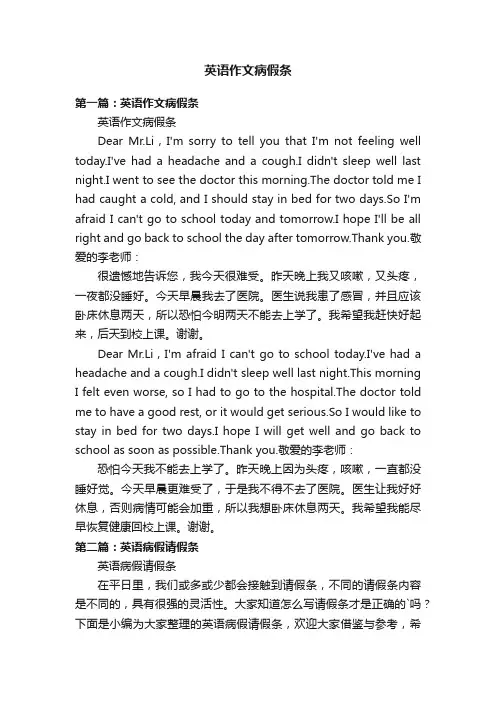 英语作文病假条

第一篇：英语作文病假条

英语作文病假条

Dear Mr.Li，I'm sorry to tell you that I'm not feeling well today.I've had a headache and a cough.I didn't sleep well last night.I went to see the doctor this morning.The doctor told me I had caught a cold, and I should stay in bed for two days.So I'm afraid I can't go to school today and tomorrow.I hope I'll be all right and go back to school the day after tomorrow.Thank you.敬爱的李老师：

很遗憾地告诉您，我今天很难受。昨天晚上我又咳嗽，又头疼，一夜都没睡好。今天早晨我去了医院。医生说我患了感冒，并且应该卧床休息两天，所以恐怕今明两天不能去上学了。我希望我赶快好起来，后天到校上课。谢谢。

Dear Mr.Li，I'm afraid I can't go to school today.I've had a headache and a cough.I didn't sleep well last night.This morning I felt even worse, so I had to go to the hospital.The doctor told me to have a good rest, or it would get serious.So I would like to stay in bed for two days.I hope I will get well and go back to school as soon as possible.Thank you.敬爱的李老师：

恐怕今天我不能去上学了。昨天晚上因为头疼，咳嗽，一直都没睡好觉。今天早晨更难受了，于是我不得不去了医院。医生让我好好休息，否则病情可能会加重，所以我想卧床休息两天。我希望我能尽早恢复健康回校上课。谢谢。

第二篇：英语病假请假条

英语病假请假条

在平日里，我们或多或少都会接触到请假条，不同的请假条内容是不同的，具有很强的灵活性。大家知道怎么写请假条才是正确的`吗？下面是小编为大家整理的英语病假请假条，欢迎大家借鉴与参考，希